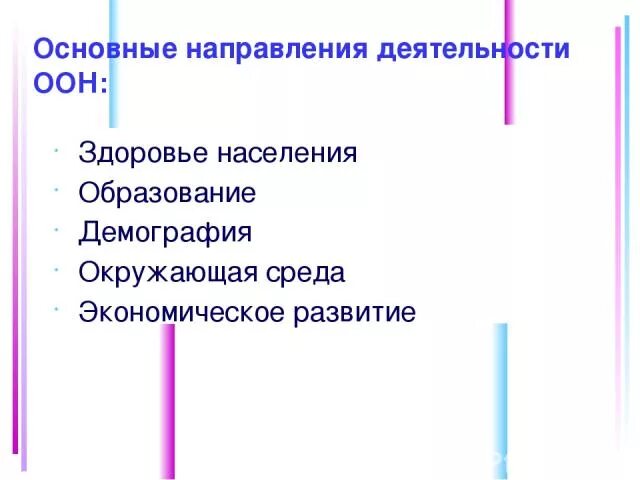 Основные направления деятельности ООН:

- Здоровье населения
- Образование
- Демография
- Окружающая среда
- Экономическое развитие